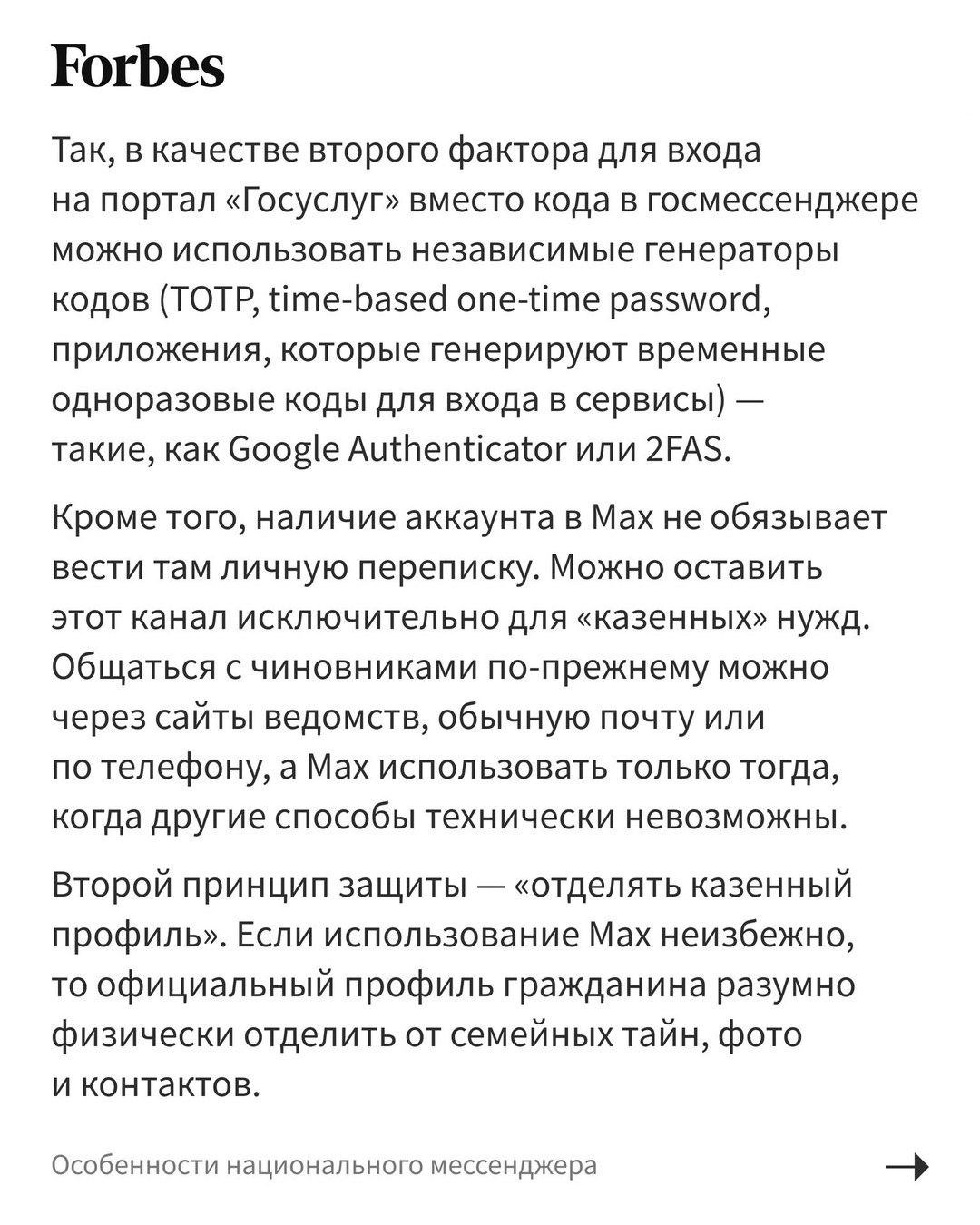 Forbes

Так, в качестве второго фактора для входа на портал «Госуслуг» вместо кода в госмессенджере можно использовать независимые генераторы кодов (TOTP, time-based one-time password, приложения, которые генерируют временные одноразовые коды для входа в сервисы) — такие, как Google Authenticator или 2FAS.

Кроме того, наличие аккаунта в Max не обязывает вести там личную переписку. Можно оставить этот канал исключительно для «казенных» нужд. Общаться с чиновниками по-прежнему можно через сайты ведомств, обычную почту или по телефону, а Max использовать только тогда, когда другие способы технически невозможны.

Второй принцип защиты — «отделять казенный профиль». Если использование Max неизбежно, то официальный профиль гражданина разумно физически отделить от семейных тайн, фото и контактов.

Особенности национального мессенджера →